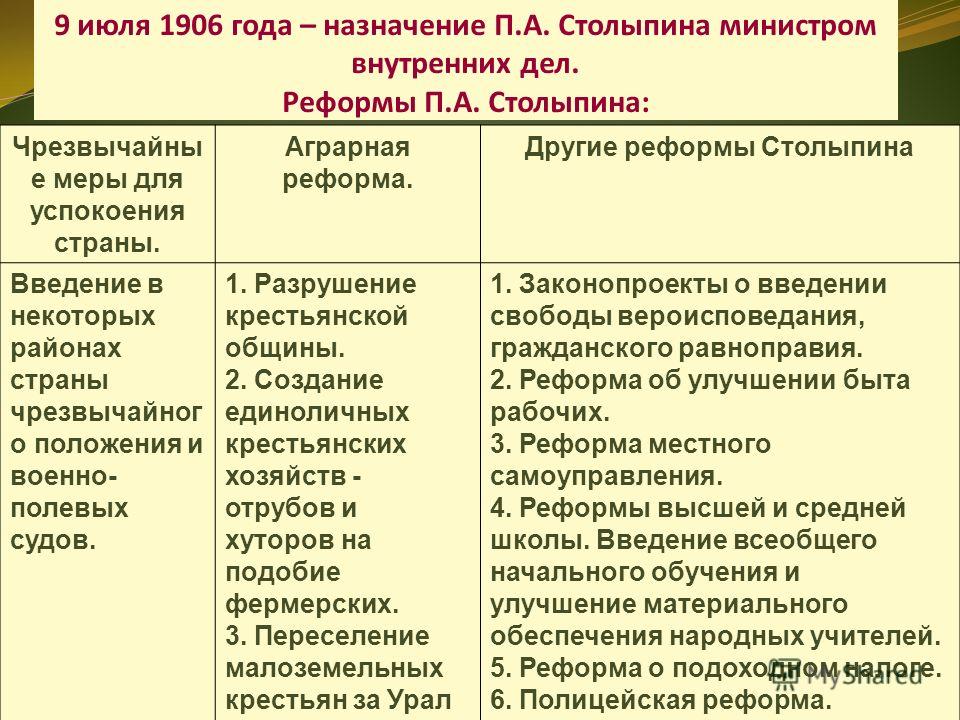 9 июля 1906 года – назначение П.А. Столыпина министром внутренних дел.
Реформы П.А. Столыпина:

| Чрезвычайные меры для успокоения страны. | Аграрная реформа. | Другие реформы Столыпина |
|---|---|---|
| Введение в некоторых районах страны чрезвычайного положения и военно-полевых судов. | 1. Разрушение крестьянской общины. 2. Создание единоличных крестьянских хозяйств - отрубов и хуторов на подобие фермерских. 3. Переселение малоземельных крестьян за Урал | 1. Законопроекты о введении свободы вероисповедания, гражданского равноправия. 2. Реформа об улучшении быта рабочих. 3. Реформа местного самоуправления. 4. Реформы высшей и средней школы. Введение всеобщего начального обучения и улучшение материального обеспечения народных учителей. 5. Реформа о подоходном налоге. 6. Полицейская реформа. |

MyShared